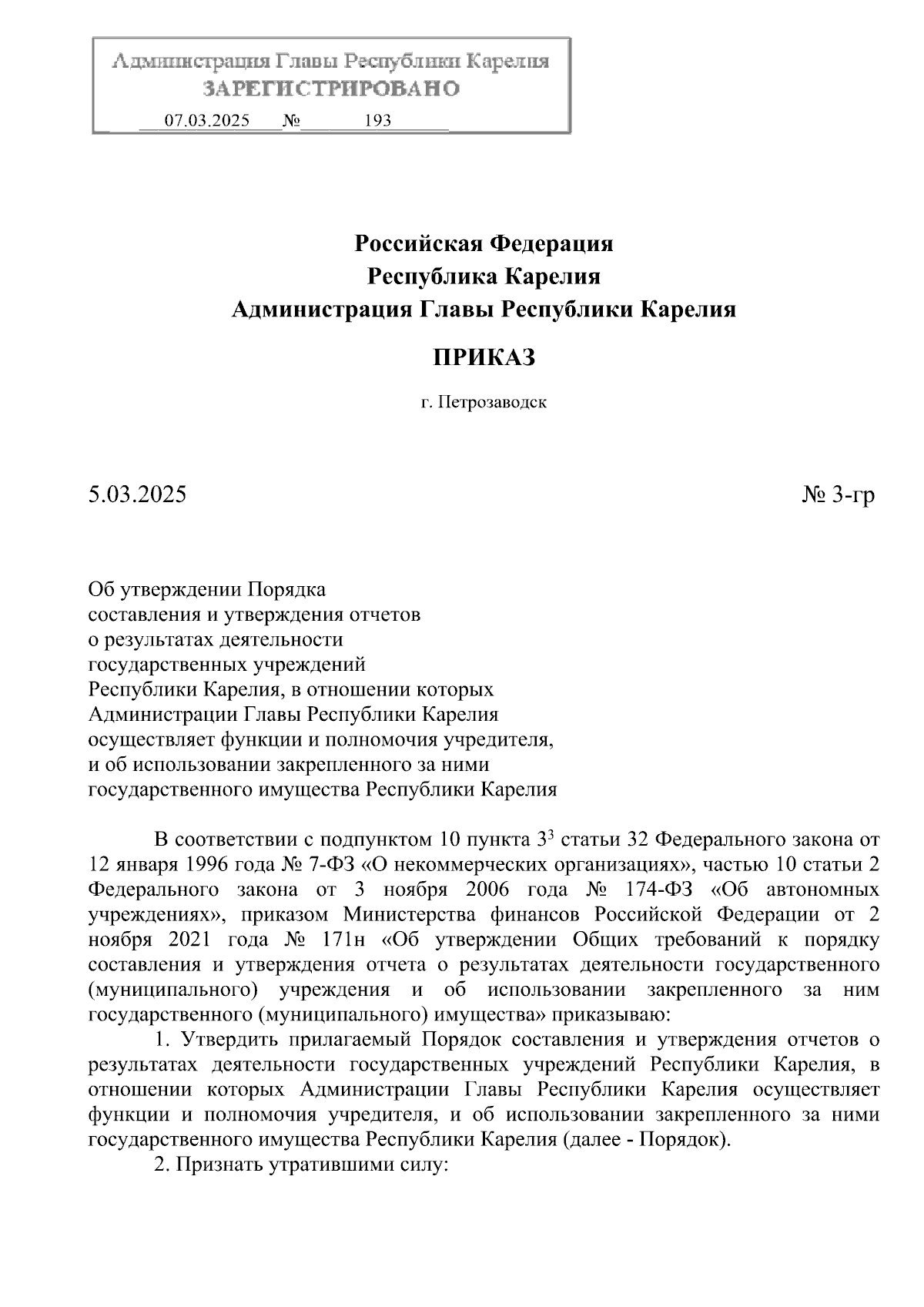 Администрация Главы Республики Карелия
ЗАРЕГИСТРИРОВАНО
07.03.2025 № 193

Российская Федерация
Республика Карелия
Администрация Главы Республики Карелия

ПРИКАЗ

г. Петрозаводск

5.03.2025 № 3-гр

Об утверждении Порядка составления и утверждения отчетов о результатах деятельности государственных учреждений Республики Карелия, в отношении которых Администрации Главы Республики Карелия осуществляет функции и полномочия учредителя, и об использовании закрепленного за ними государственного имущества Республики Карелия

В соответствии с подпунктом 10 пункта $3^3$ статьи 32 Федерального закона от 12 января 1996 года № 7-ФЗ «О некоммерческих организациях», частью 10 статьи 2 Федерального закона от 3 ноября 2006 года № 174-ФЗ «Об автономных учреждениях», приказом Министерства финансов Российской Федерации от 2 ноября 2021 года № 171н «Об утверждении Общих требований к порядку составления и утверждения отчета о результатах деятельности государственного (муниципального) учреждения и об использовании закрепленного за ним государственного (муниципального) имущества» приказываю:

1. Утвердить прилагаемый Порядок составления и утверждения отчетов о результатах деятельности государственных учреждений Республики Карелия, в отношении которых Администрации Главы Республики Карелия осуществляет функции и полномочия учредителя, и об использовании закрепленного за ними государственного имущества Республики Карелия (далее - Порядок).

2. Признать утратившими силу: